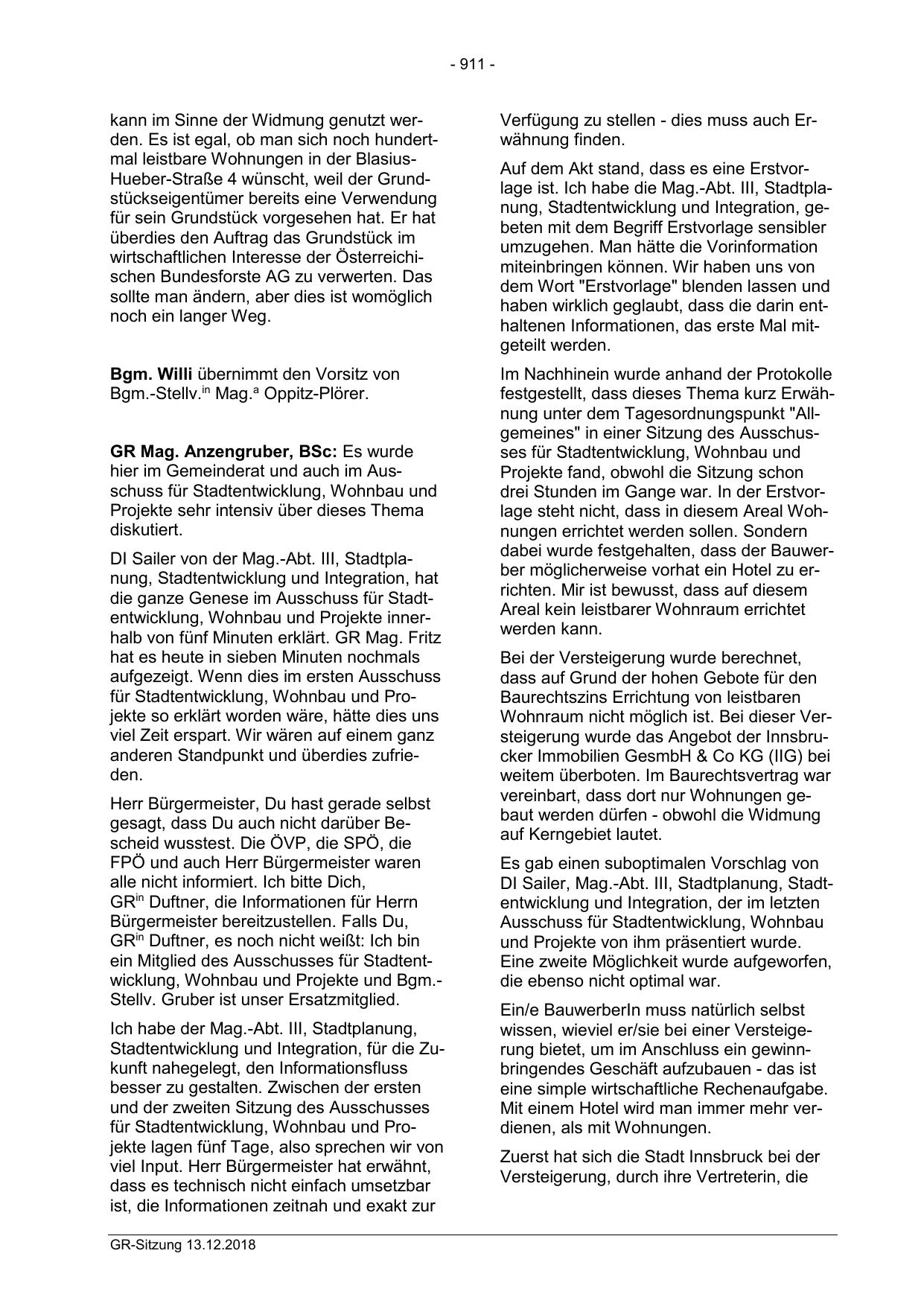 - 911 -

kann im Sinne der Widmung genutzt werden. Es ist egal, ob man sich noch hundertmal leistbare Wohnungen in der Blasius-Hueber-Straße 4 wünscht, weil der Grundstückseigentümer bereits eine Verwendung für sein Grundstück vorgesehen hat. Er hat überdies den Auftrag das Grundstück im wirtschaftlichen Interesse der Österreichischen Bundesforste AG zu verwerten. Das sollte man ändern, aber dies ist womöglich noch ein langer Weg.

Bgm. Willi übernimmt den Vorsitz von Bgm.-Stellv.$^{in}$ Mag.$^{a}$ Oppitz-Plörer.

GR Mag. Anzengruber, BSc: Es wurde hier im Gemeinderat und auch im Ausschuss für Stadtentwicklung, Wohnbau und Projekte sehr intensiv über dieses Thema diskutiert.

DI Sailer von der Mag.-Abt. III, Stadtplanung, Stadtentwicklung und Integration, hat die ganze Genese im Ausschuss für Stadtentwicklung, Wohnbau und Projekte innerhalb von fünf Minuten erklärt. GR Mag. Fritz hat es heute in sieben Minuten nochmals aufgezeigt. Wenn dies im ersten Ausschuss für Stadtentwicklung, Wohnbau und Projekte so erklärt worden wäre, hätte dies uns viel Zeit erspart. Wir wären auf einem ganz anderen Standpunkt und überdies zufrieden.

Herr Bürgermeister, Du hast gerade selbst gesagt, dass Du auch nicht darüber Bescheid wusstest. Die ÖVP, die SPÖ, die FPÖ und auch Herr Bürgermeister waren alle nicht informiert. Ich bitte Dich, GR$^{in}$ Duftner, die Informationen für Herrn Bürgermeister bereitzustellen. Falls Du, GR$^{in}$ Duftner, es noch nicht weißt: Ich bin ein Mitglied des Ausschusses für Stadtentwicklung, Wohnbau und Projekte und Bgm.-Stellv. Gruber ist unser Ersatzmitglied.

Ich habe der Mag.-Abt. III, Stadtplanung, Stadtentwicklung und Integration, für die Zukunft nahegelegt, den Informationsfluss besser zu gestalten. Zwischen der ersten und der zweiten Sitzung des Ausschusses für Stadtentwicklung, Wohnbau und Projekte lagen fünf Tage, also sprechen wir von viel Input. Herr Bürgermeister hat erwähnt, dass es technisch nicht einfach umsetzbar ist, die Informationen zeitnah und exakt zur Verfügung zu stellen - dies muss auch Erwähnung finden.

Auf dem Akt stand, dass es eine Erstvorlage ist. Ich habe die Mag.-Abt. III, Stadtplanung, Stadtentwicklung und Integration, gebeten mit dem Begriff Erstvorlage sensibler umzugehen. Man hätte die Vorinformation miteinbringen können. Wir haben uns von dem Wort "Erstvorlage" blenden lassen und haben wirklich geglaubt, dass die darin enthaltenen Informationen, das erste Mal mitgeteilt werden.

Im Nachhinein wurde anhand der Protokolle festgestellt, dass dieses Thema kurz Erwähnung unter dem Tagesordnungspunkt "Allgemeines" in einer Sitzung des Ausschusses für Stadtentwicklung, Wohnbau und Projekte fand, obwohl die Sitzung schon drei Stunden im Gange war. In der Erstvorlage steht nicht, dass in diesem Areal Wohnungen errichtet werden sollen. Sondern dabei wurde festgehalten, dass der Bauwerber möglicherweise vorhat ein Hotel zu errichten. Mir ist bewusst, dass auf diesem Areal kein leistbarer Wohnraum errichtet werden kann.

Bei der Versteigerung wurde berechnet, dass auf Grund der hohen Gebote für den Baurechtszins Errichtung von leistbaren Wohnraum nicht möglich ist. Bei dieser Versteigerung wurde das Angebot der Innsbrucker Immobilien GesmbH & Co KG (IIG) bei weitem überboten. Im Baurechtsvertrag war vereinbart, dass dort nur Wohnungen gebaut werden dürfen - obwohl die Widmung auf Kerngebiet lautet.

Es gab einen suboptimalen Vorschlag von DI Sailer, Mag.-Abt. III, Stadtplanung, Stadtentwicklung und Integration, der im letzten Ausschuss für Stadtentwicklung, Wohnbau und Projekte von ihm präsentiert wurde. Eine zweite Möglichkeit wurde aufgeworfen, die ebenso nicht optimal war.

Ein/e BauwerberIn muss natürlich selbst wissen, wieviel er/sie bei einer Versteigerung bietet, um im Anschluss ein gewinnbringendes Geschäft aufzubauen - das ist eine simple wirtschaftliche Rechenaufgabe. Mit einem Hotel wird man immer mehr verdienen, als mit Wohnungen.

Zuerst hat sich die Stadt Innsbruck bei der Versteigerung, durch ihre Vertreterin, die

GR-Sitzung 13.12.2018